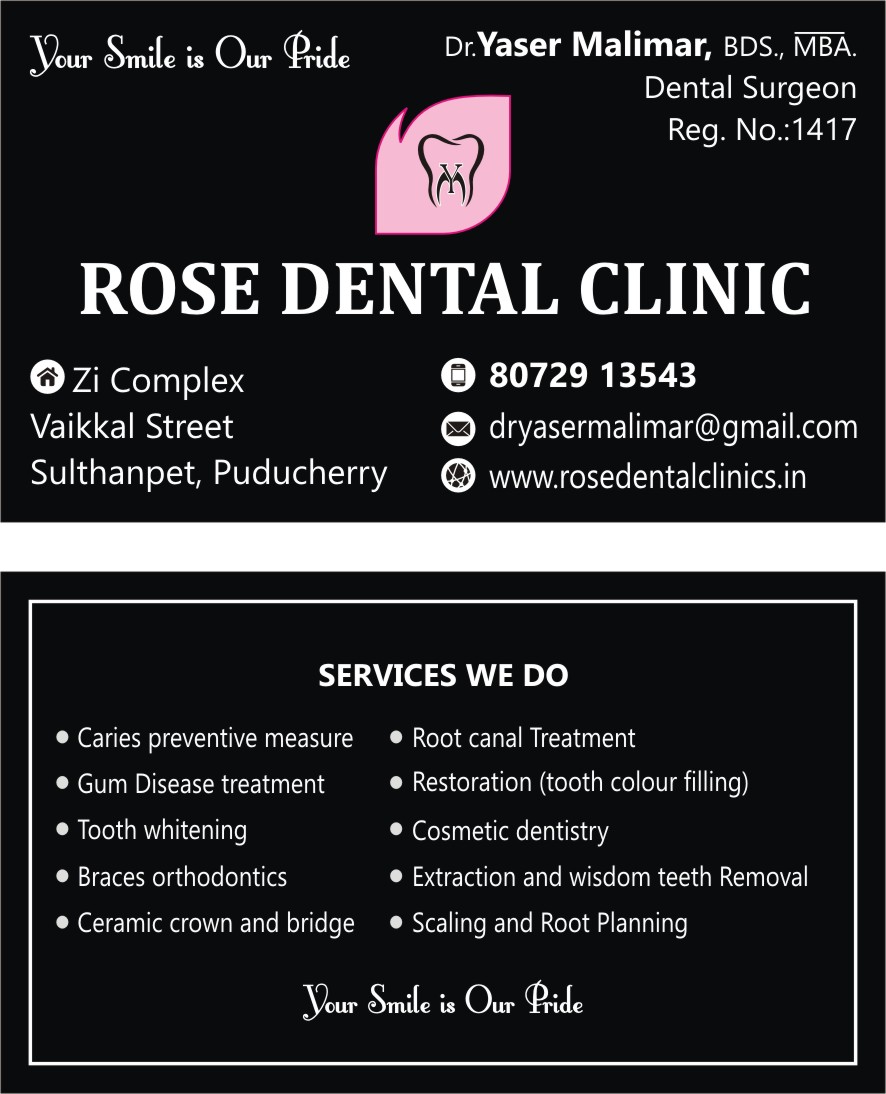 Your Smile is Our Pride

Dr.Yaser Malimar, BDS., MBA.
Dental Surgeon
Reg. No.:1417

ROSE DENTAL CLINIC

Zi Complex
Vaikkal Street
Sulthanpet, Puducherry

80729 13543
dryasermalimar@gmail.com
www.rosedentalclinics.in

SERVICES WE DO

• Caries preventive measure
• Gum Disease treatment
• Tooth whitening
• Braces orthodontics
• Ceramic crown and bridge

• Root canal Treatment
• Restoration (tooth colour filling)
• Cosmetic dentistry
• Extraction and wisdom teeth Removal
• Scaling and Root Planning

Your Smile is Our Pride